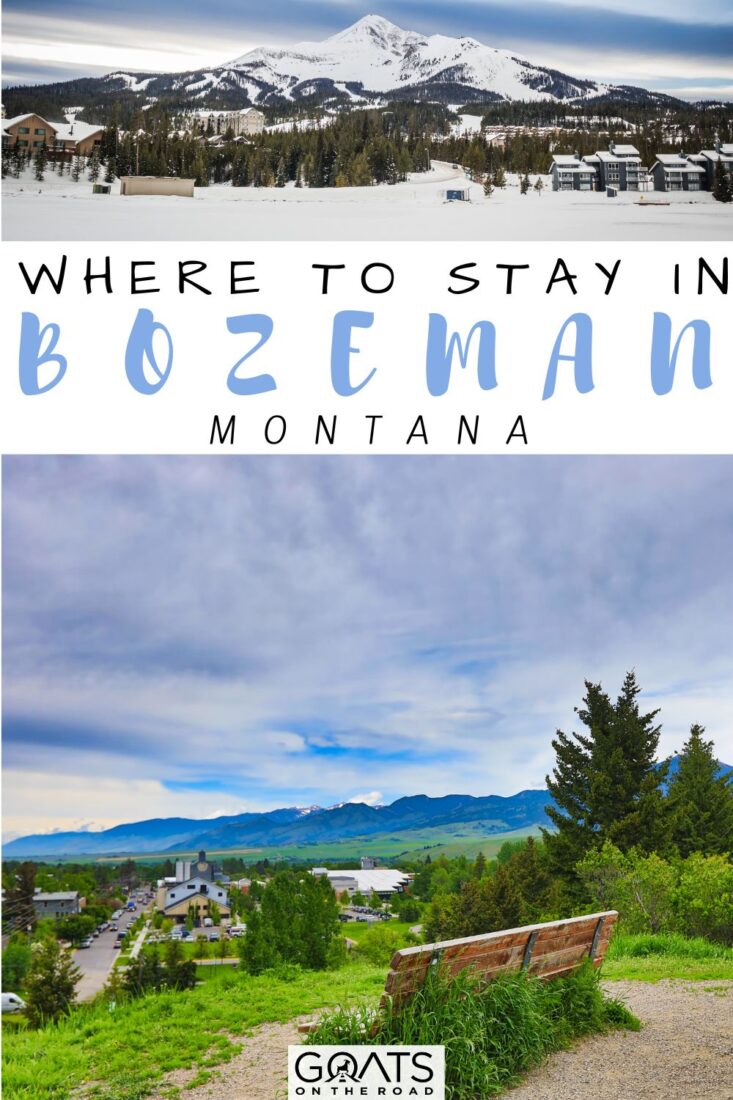 WHERE TO STAY IN
BOZEMAN
MONTANA

GOATS
ON THE ROAD